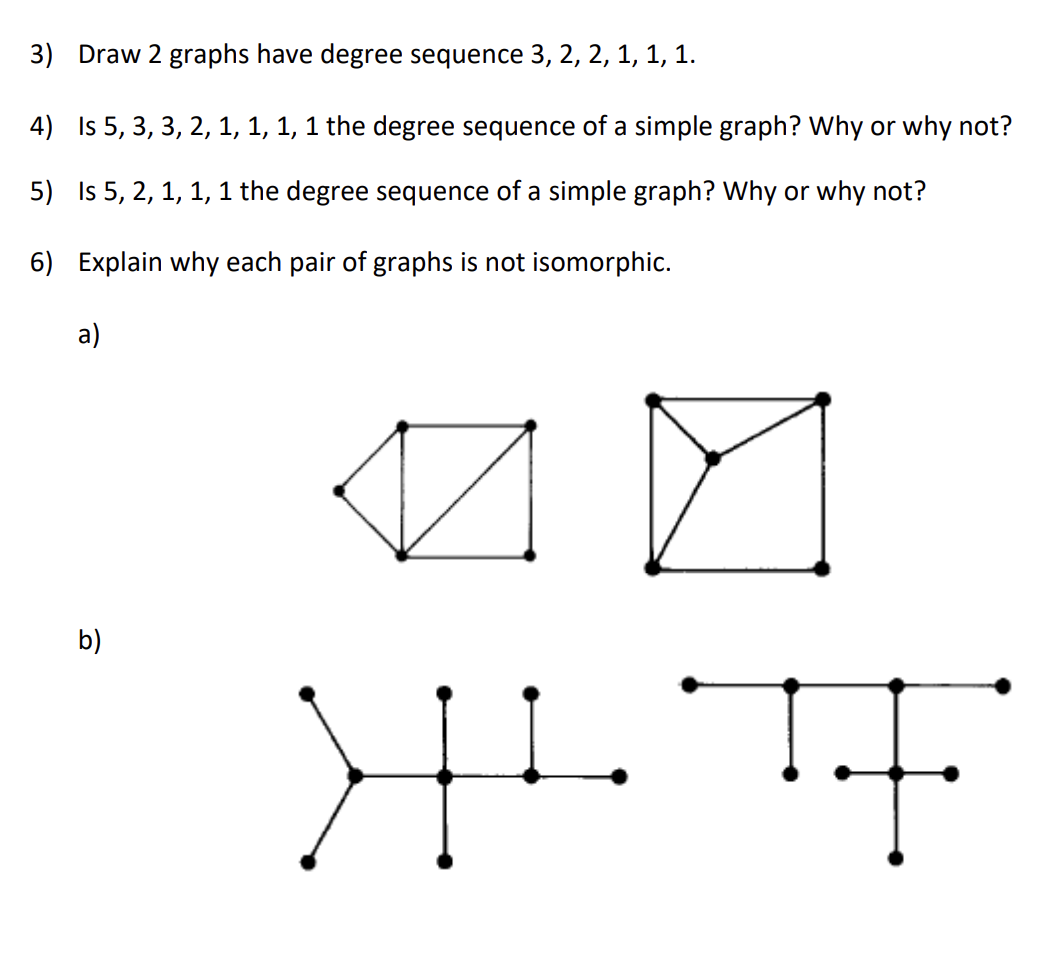 3) Draw 2 graphs have degree sequence 3, 2, 2, 1, 1, 1.

4) Is 5, 3, 3, 2, 1, 1, 1, 1 the degree sequence of a simple graph? Why or why not?

5) Is 5, 2, 1, 1, 1 the degree sequence of a simple graph? Why or why not?

6) Explain why each pair of graphs is not isomorphic.

a)

b)